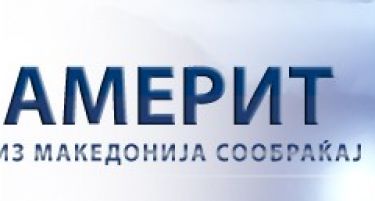 АМЕРИТ
ИЗ МАКЕДОНИЈА СООБРАЌАЈ